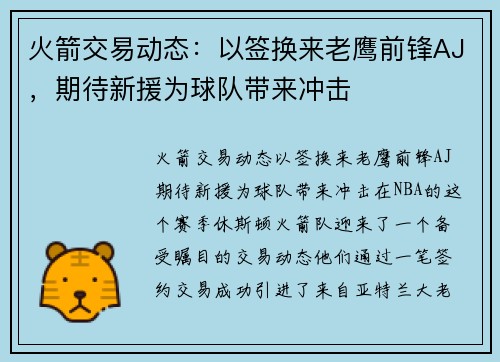 火箭交易动态：以签换来老鹰前锋AJ，期待新援为球队带来冲击

火箭交易动态以签换来老鹰前锋AJ期待新援为球队带来冲击在NBA的这个赛季休斯顿火箭队迎来了一个备受瞩目的交易动态他们通过一笔签约交易成功引进了来自亚特兰大老